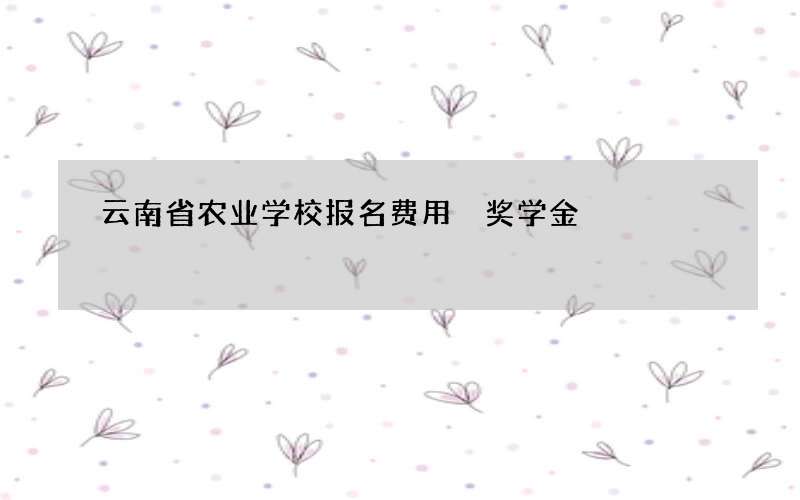 云南省农业学校报名费用　奖学金